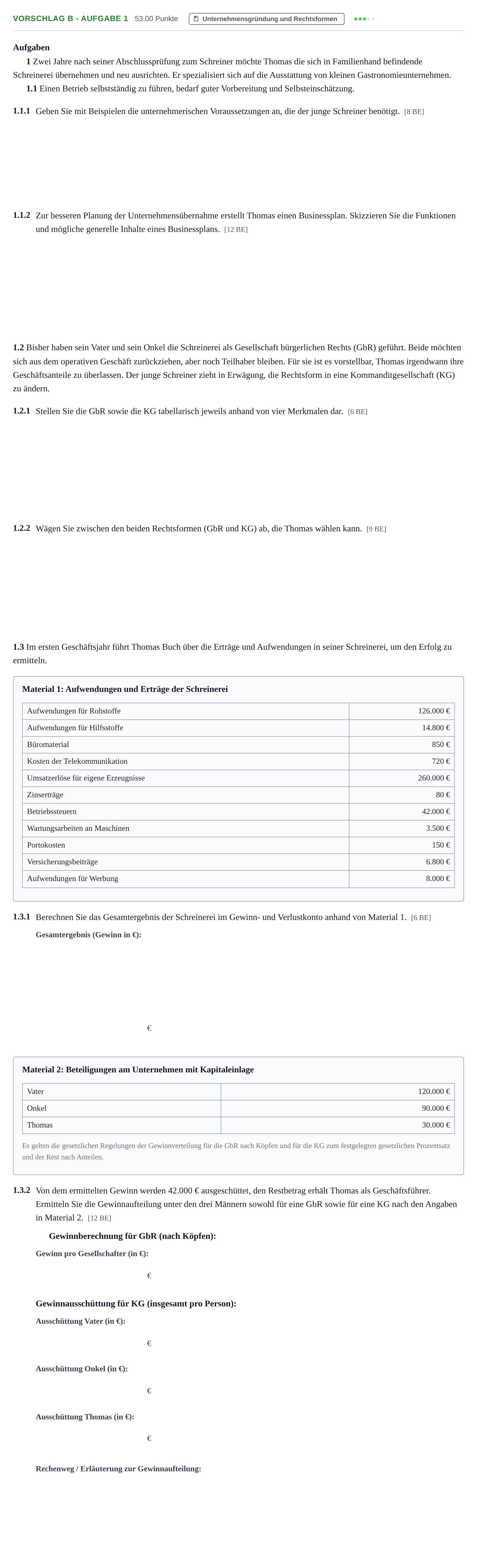 VORSCHLAG B - AUFGABE 1 53.00 Punkte Unternehmensgründung und Rechtsformen

Aufgaben

1 Zwei Jahre nach seiner Abschlussprüfung zum Schreiner möchte Thomas die sich in Familienhand befindende Schreinerei übernehmen und neu ausrichten. Er spezialisiert sich auf die Ausstattung von kleinen Gastronomieunternehmen.

1.1 Einen Betrieb selbstständig zu führen, bedarf guter Vorbereitung und Selbsteinschätzung.

1.1.1 Geben Sie mit Beispielen die unternehmerischen Voraussetzungen an, die der junge Schreiner benötigt. [8 BE]

1.1.2 Zur besseren Planung der Unternehmensübernahme erstellt Thomas einen Businessplan. Skizzieren Sie die Funktionen und mögliche generelle Inhalte eines Businessplans. [12 BE]

1.2 Bisher haben sein Vater und sein Onkel die Schreinerei als Gesellschaft bürgerlichen Rechts (GbR) geführt. Beide möchten sich aus dem operativen Geschäft zurückziehen, aber noch Teilhaber bleiben. Für sie ist es vorstellbar, Thomas irgendwann ihre Geschäftsanteile zu überlassen. Der junge Schreiner zieht in Erwägung, die Rechtsform in eine Kommanditgesellschaft (KG) zu ändern.

1.2.1 Stellen Sie die GbR sowie die KG tabellarisch jeweils anhand von vier Merkmalen dar. [6 BE]

1.2.2 Wägen Sie zwischen den beiden Rechtsformen (GbR und KG) ab, die Thomas wählen kann. [9 BE]

1.3 Im ersten Geschäftsjahr führt Thomas Buch über die Erträge und Aufwendungen in seiner Schreinerei, um den Erfolg zu ermitteln.

Material 1: Aufwendungen und Erträge der Schreinerei

| Aufwendungen für Rohstoffe | 126.000 € |
|---|---|
| Aufwendungen für Hilfsstoffe | 14.800 € |
| Büromaterial | 850 € |
| Kosten der Telekommunikation | 720 € |
| Umsatzerlöse für eigene Erzeugnisse | 260.000 € |
| Zinserträge | 80 € |
| Betriebssteuern | 42.000 € |
| Wartungsarbeiten an Maschinen | 3.500 € |
| Portokosten | 150 € |
| Versicherungsbeiträge | 6.800 € |
| Aufwendungen für Werbung | 8.000 € |

1.3.1 Berechnen Sie das Gesamtergebnis der Schreinerei im Gewinn- und Verlustkonto anhand von Material 1. [6 BE]

Gesamtergebnis (Gewinn in €):

€

Material 2: Beteiligungen am Unternehmen mit Kapitaleinlage

| Vater | 120.000 € |
|---|---|
| Onkel | 90.000 € |
| Thomas | 30.000 € |

Es gelten die gesetzlichen Regelungen der Gewinnverteilung für die GbR nach Köpfen und für die KG zum festgelegten gesetzlichen Prozentsatz und der Rest nach Anteilen.

1.3.2 Von dem ermittelten Gewinn werden 42.000 € ausgeschüttet, den Restbetrag erhält Thomas als Geschäftsführer. Ermitteln Sie die Gewinnaufteilung unter den drei Männern sowohl für eine GbR sowie für eine KG nach den Angaben in Material 2. [12 BE]

Gewinnberechnung für GbR (nach Köpfen):

Gewinn pro Gesellschafter (in €):

€

Gewinnausschüttung für KG (insgesamt pro Person):

Ausschüttung Vater (in €):

€

Ausschüttung Onkel (in €):

€

Ausschüttung Thomas (in €):

€

Rechenweg / Erläuterung zur Gewinnaufteilung: